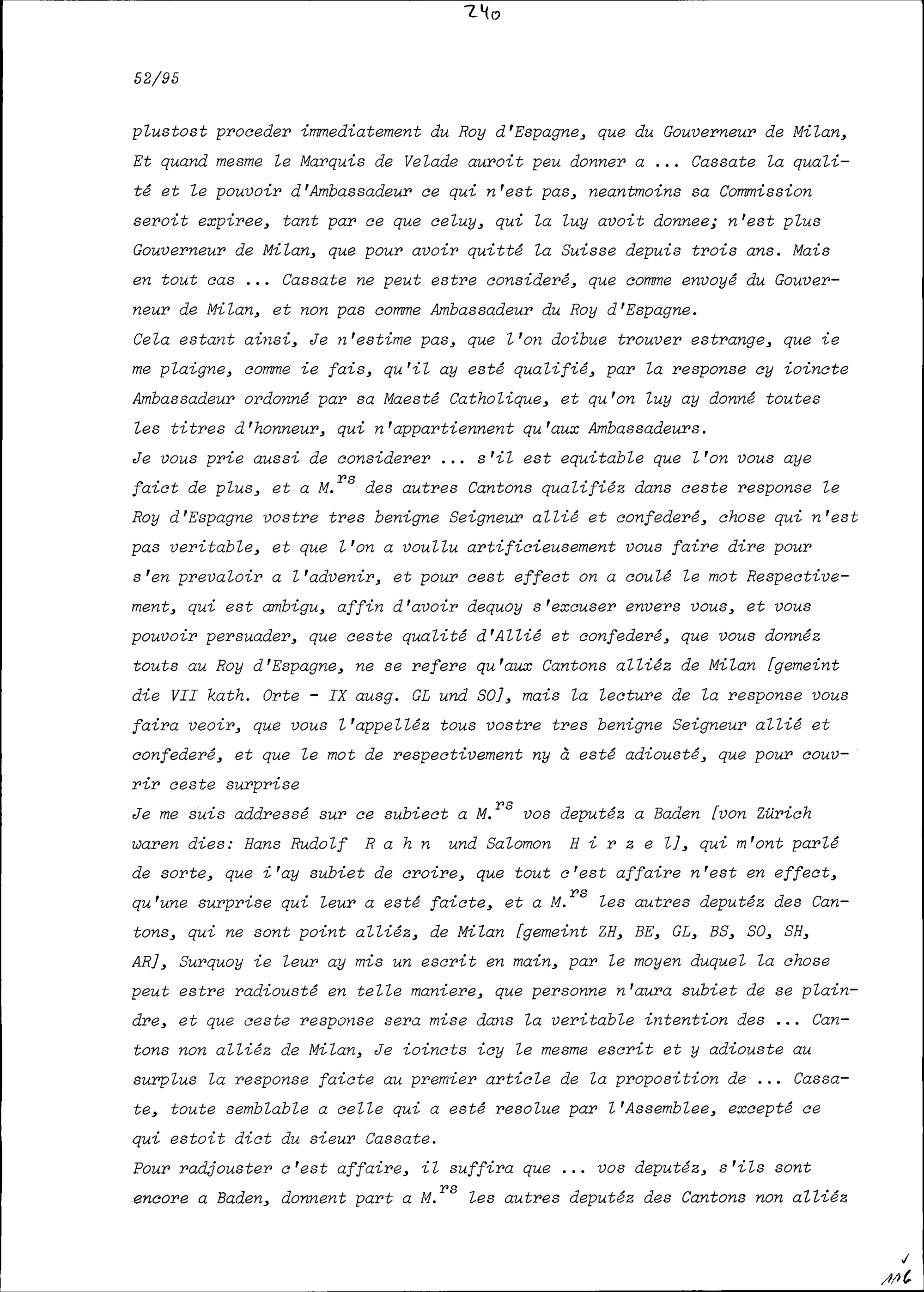 240

52/95

plustost proceder immediatement du Roy d'Espagne, que du Gouverneur de Milan, Et quand mesme le Marquis de Velade auroit peu donner a ... Cassate la qualité et le pouvoir d'Ambassadeur ce qui n'est pas, neantmoins sa Commission seroit expiree, tant par ce que celuy, qui la luy avoit donnee; n'est plus Gouverneur de Milan, que pour avoir quitté la Suisse depuis trois ans. Mais en tout cas ... Cassate ne peut estre consideré, que comme envoyé du Gouverneur de Milan, et non pas comme Ambassadeur du Roy d'Espagne.
Cela estant ainsi, Je n'estime pas, que l'on doibue trouver estrange, que ie me plaigne, comme ie fais, qu'il ay esté qualifié, par la response cy ioincte Ambassadeur ordonné par sa Maesté Catholique, et qu'on luy ay donné toutes les titres d'honneur, qui n'appartiennent qu'aux Ambassadeurs.
Je vous prie aussi de considerer ... s'il est equitable que l'on vous aye faict de plus, et a M.$^{rs}$ des autres Cantons qualifiéz dans ceste response le Roy d'Espagne vostre tres benigne Seigneur allié et confederé, chose qui n'est pas veritable, et que l'on a voullu artificieusement vous faire dire pour s'en prevaloir a l'advenir, et pour cest effect on a coulé le mot Respectivement, qui est ambigu, affin d'avoir dequoy s'excuser envers vous, et vous pouvoir persuader, que ceste qualité d'Allié et confederé, que vous donnéz touts au Roy d'Espagne, ne se refere qu'aux Cantons alliéz de Milan [gemeint die VII kath. Orte - IX ausg. GL und SO], mais la lecture de la response vous faira veoir, que vous l'appelléz tous vostre tres benigne Seigneur allié et confederé, et que le mot de respectivement ny à esté adiousté, que pour couvrir ceste surprise
Je me suis addressé sur ce subiect a M.$^{rs}$ vos deputéz a Baden [von Zürich waren dies: Hans Rudolf R a h n und Salomon H i r z e l], qui m'ont parlé de sorte, que i'ay subiet de croire, que tout c'est affaire n'est en effect, qu'une surprise qui leur a esté faicte, et a M.$^{rs}$ les autres deputéz des Cantons, qui ne sont point alliéz, de Milan [gemeint ZH, BE, GL, BS, SO, SH, AR], Surquoy ie leur ay mis un escrit en main, par le moyen duquel la chose peut estre radiousté en telle maniere, que personne n'aura subiet de se plaindre, et que ceste response sera mise dans la veritable intention des ... Cantons non alliéz de Milan, Je ioincts icy le mesme escrit et y adiouste au surplus la response faicte au premier article de la proposition de ... Cassate, toute semblable a celle qui a esté resolue par l'Assemblee, excepté ce qui estoit dict du sieur Cassate.
Pour radjouster c'est affaire, il suffira que ... vos deputéz, s'ils sont encore a Baden, donnent part a M.$^{rs}$ les autres deputéz des Cantons non alliéz

106